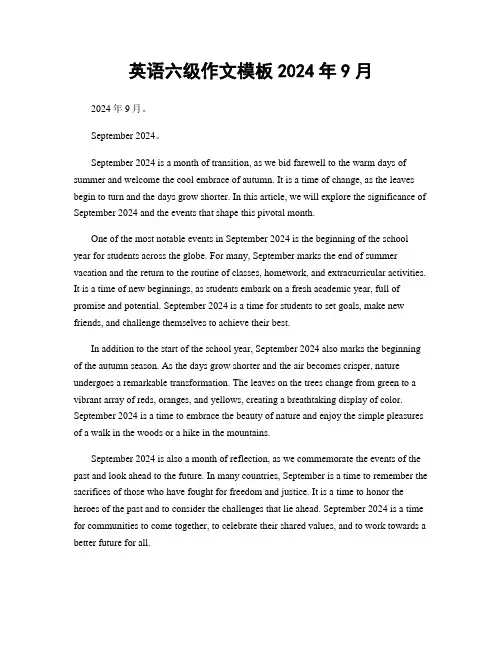 英语六级作文模板 2024 年 9 月

2024 年 9 月。

September 2024。

September 2024 is a month of transition, as we bid farewell to the warm days of summer and welcome the cool embrace of autumn. It is a time of change, as the leaves begin to turn and the days grow shorter. In this article, we will explore the significance of September 2024 and the events that shape this pivotal month.

One of the most notable events in September 2024 is the beginning of the school year for students across the globe. For many, September marks the end of summer vacation and the return to the routine of classes, homework, and extracurricular activities. It is a time of new beginnings, as students embark on a fresh academic year, full of promise and potential. September 2024 is a time for students to set goals, make new friends, and challenge themselves to achieve their best.

In addition to the start of the school year, September 2024 also marks the beginning of the autumn season. As the days grow shorter and the air becomes crisper, nature undergoes a remarkable transformation. The leaves on the trees change from green to a vibrant array of reds, oranges, and yellows, creating a breathtaking display of color. September 2024 is a time to embrace the beauty of nature and enjoy the simple pleasures of a walk in the woods or a hike in the mountains.

September 2024 is also a month of reflection, as we commemorate the events of the past and look ahead to the future. In many countries, September is a time to remember the sacrifices of those who have fought for freedom and justice. It is a time to honor the heroes of the past and to consider the challenges that lie ahead. September 2024 is a time for communities to come together, to celebrate their shared values, and to work towards a better future for all.